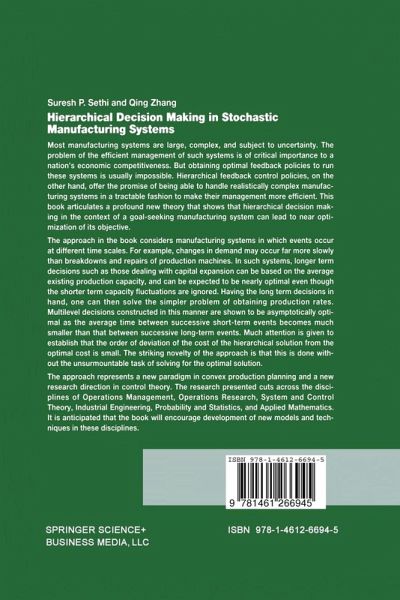 Suresh P. Sethi and Qing Zhang

Hierarchical Decision Making in Stochastic Manufacturing Systems

Most manufacturing systems are large, complex, and subject to uncertainty. The problem of the efficient management of such systems is of critical importance to a nation's economic competitiveness. But obtaining optimal feedback policies to run these systems is usually impossible. Hierarchical feedback control policies, on the other hand, offer the promise of being able to handle realistically complex manufacturing systems in a tractable fashion to make their management more efficient. This book articulates a profound new theory that shows that hierarchical decision making in the context of a goal-seeking manufacturing system can lead to near optimization of its objective.

The approach in the book considers manufacturing systems in which events occur at different time scales. For example, changes in demand may occur far more slowly than breakdowns and repairs of production machines. In such systems, longer term decisions such as those dealing with capital expansion can be based on the average existing production capacity, and can be expected to be nearly optimal even though the shorter term capacity fluctuations are ignored. Having the long term decisions in hand, one can then solve the simpler problem of obtaining production rates. Multilevel decisions constructed in this manner are shown to be asymptotically optimal as the average time between successive short-term events becomes much smaller than that between successive long-term events. Much attention is given to establish that the order of deviation of the cost of the hierarchical solution from the optimal cost is small. The striking novelty of the approach is that this is done without the unsurmountable task of solving for the optimal solution.

The approach represents a new paradigm in convex production planning and a new research direction in control theory. The research presented cuts across the disciplines of Operations Management, Operations Research, System and Control Theory, Industrial Engineering, Probability and Statistics, and Applied Mathematics. It is anticipated that the book will encourage development of new models and techniques in these disciplines.

ISBN 978-1-4612-6694-5

9 781461 266945

SPRINGER SCIENCE+
BUSINESS MEDIA, LLC

ISBN 978-1-4612-6694-5